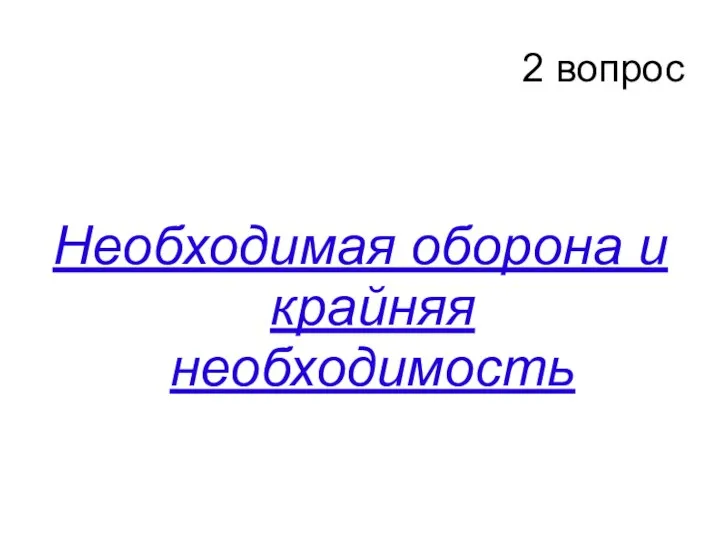 2 вопрос

Необходимая оборона и крайняя необходимость